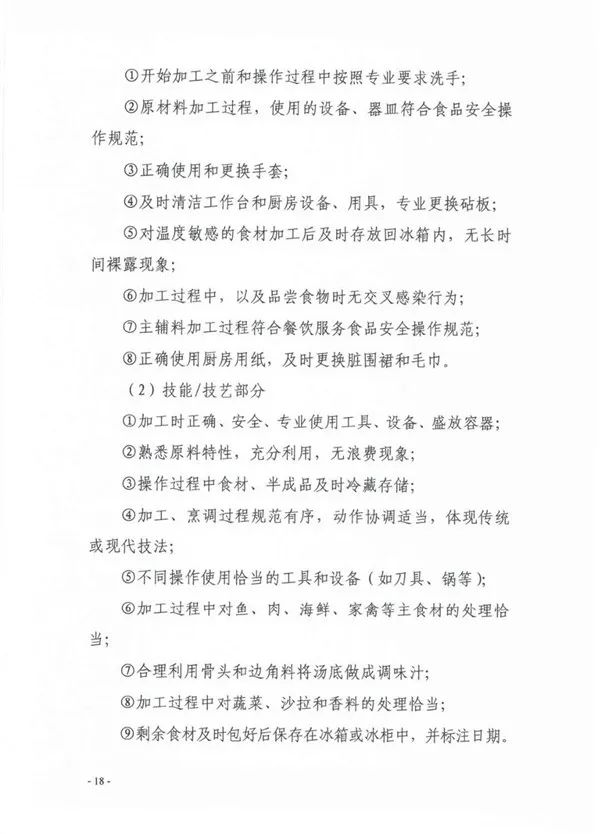 ①开始加工之前和操作过程中按照专业要求洗手;

②原材料加工过程，使用的设备、器皿符合食品安全操作规范;

③正确使用和更换手套;

④及时清洁工作台和厨房设备、用具，专业更换砧板;

⑤对温度敏感的食材加工后及时存放回冰箱内，无长时间裸露现象;

⑥加工过程中，以及品尝食物时无交叉感染行为;

⑦主辅料加工过程符合餐饮服务食品安全操作规范;

⑧正确使用厨房用纸，及时更换脏围裙和毛巾。

（2）技能/技艺部分

①加工时正确、安全、专业使用工具、设备、盛放容器;

②熟悉原料特性，充分利用，无浪费现象;

③操作过程中食材、半成品及时冷藏存储;

④加工、烹调过程规范有序，动作协调适当，体现传统或现代技法;

⑤不同操作使用恰当的工具和设备（如刀具、锅等）;

⑥加工过程中对鱼、肉、海鲜、家禽等主食材的处理恰当;

⑦合理利用骨头和边角料将汤底做成调味汁;

⑧加工过程中对蔬菜、沙拉和香料的处理恰当;

⑨剩余食材及时包好后保存在冰箱或冰柜中，并标注日期。

- 18 -